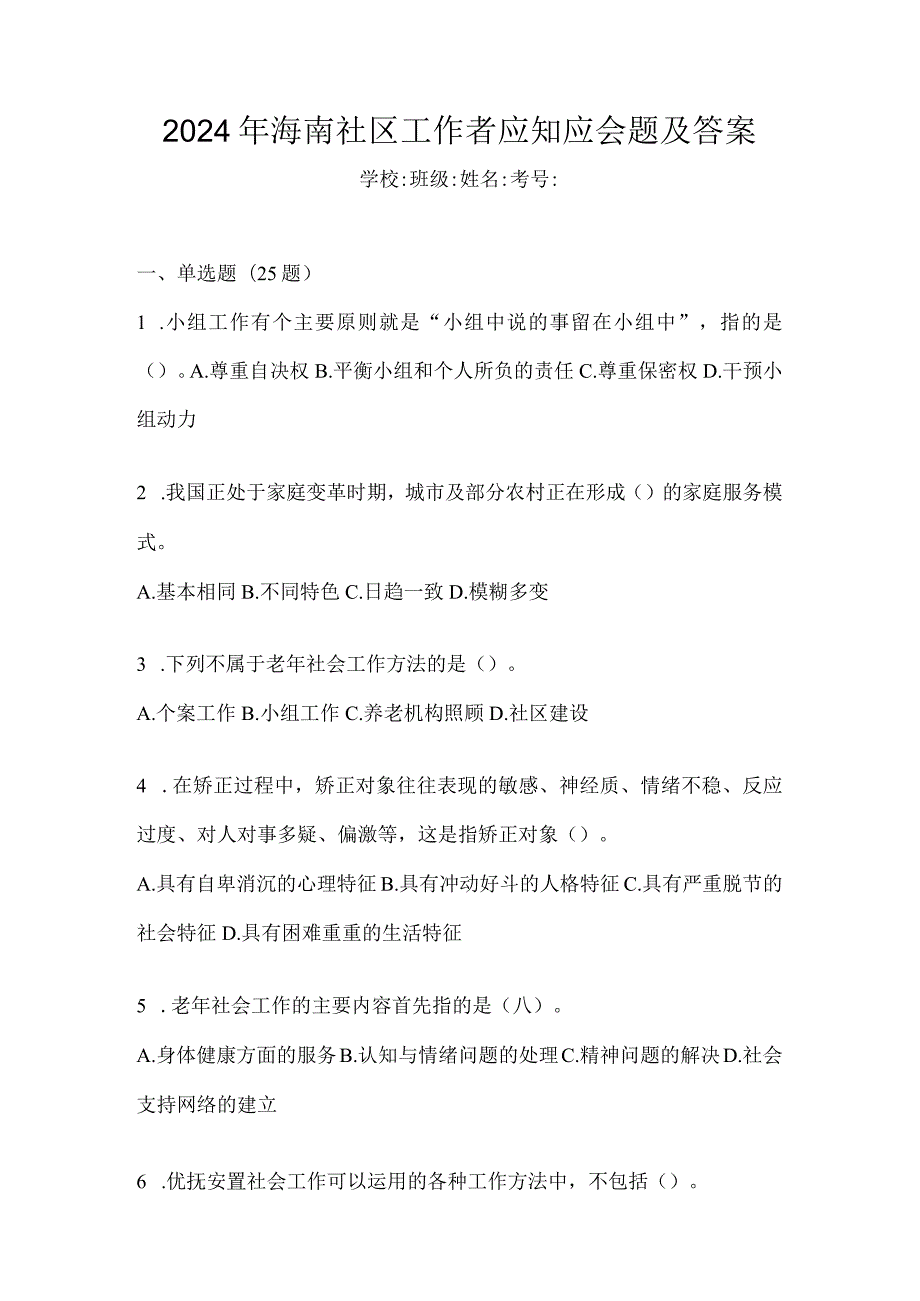 2024年海南社区工作者应知应会题及答案

学校:班级:姓名:考号:

一、单选题（25题）

1 .小组工作有个主要原则就是“小组中说的事留在小组中”，指的是（）。A.尊重自决权 B.平衡小组和个人所负的责任 C.尊重保密权 D.干预小组动力

2 .我国正处于家庭变革时期，城市及部分农村正在形成（）的家庭服务模式。

A.基本相同 B.不同特色 C.日趋一致 D.模糊多变

3 .下列不属于老年社会工作方法的是（）。

A.个案工作 B.小组工作 C.养老机构照顾 D.社区建设

4 .在矫正过程中，矫正对象往往表现的敏感、神经质、情绪不稳、反应过度、对人对事多疑、偏激等，这是指矫正对象（）。

A.具有自卑消沉的心理特征 B.具有冲动好斗的人格特征 C.具有严重脱节的社会特征 D.具有困难重重的生活特征

5 .老年社会工作的主要内容首先指的是（八）。

A.身体健康方面的服务 B.认知与情绪问题的处理 C.精神问题的解决 D.社会支持网络的建立

6 .优抚安置社会工作可以运用的各种工作方法中，不包括（）。